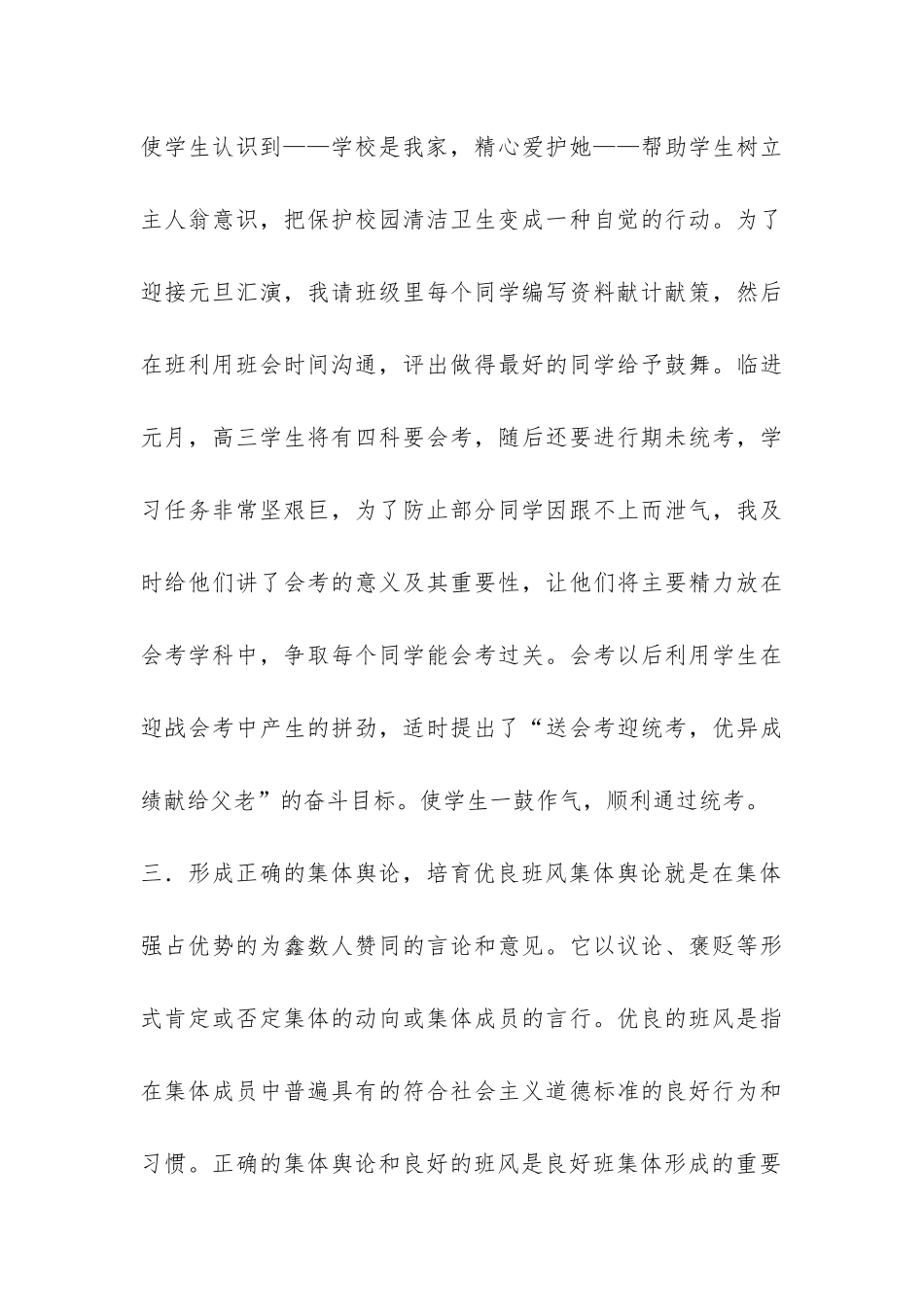 使学生认识到——学校是我家，精心爱护她——帮助学生树立主人翁意识，把保护校园清洁卫生变成一种自觉的行动。为了迎接元旦汇演，我请班级里每个同学编写资料献计献策，然后在班利用班会时间沟通，评出做得最好的同学给予鼓舞。临进元月，高三学生将有四科要会考，随后还要进行期未统考，学习任务非常坚艰巨，为了防止部分同学因跟不上而泄气，我及时给他们讲了会考的意义及其重要性，让他们将主要精力放在会考学科中，争取每个同学能会考过关。会考以后利用学生在迎战会考中产生的拼劲，适时提出了“送会考迎统考，优异成绩献给父老”的奋斗目标。使学生一鼓作气，顺利通过统考。

三．形成正确的集体舆论，培育优良班风集体舆论就是在集体强占优势的为鑫数人赞同的言论和意见。它以议论、褒贬等形式肯定或否定集体的动向或集体成员的言行。优良的班风是指在集体成员中普遍具有的符合社会主义道德标准的良好行为和习惯。正确的集体舆论和良好的班风是良好班集体形成的重要